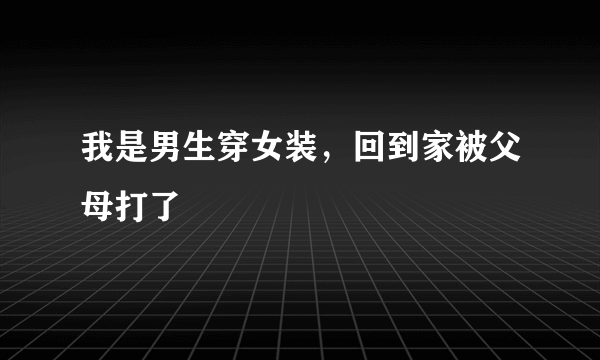 我是男生穿女装，回到家被父母打了